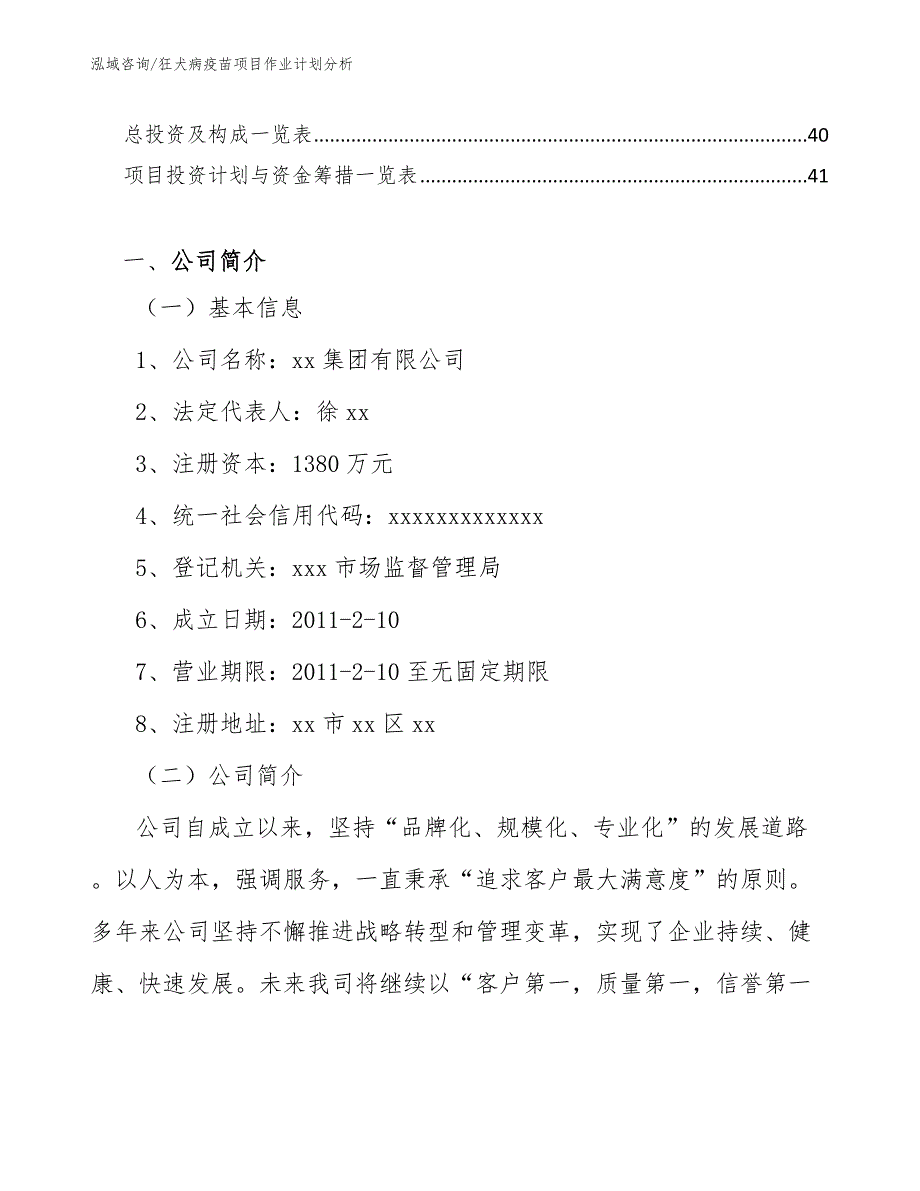 泓域咨询/狂犬病疫苗项目作业计划分析

总投资及构成一览表........................................................................................................40
项目投资计划与资金筹措一览表....................................................................................41

一、公司简介

（一）基本信息

1、公司名称：xx 集团有限公司

2、法定代表人：徐 xx

3、注册资本：1380 万元

4、统一社会信用代码：xxxxxxxxxxxxx

5、登记机关：xxx 市场监督管理局

6、成立日期：2011-2-10

7、营业期限：2011-2-10 至无固定期限

8、注册地址：xx 市 xx 区 xx

（二）公司简介

公司自成立以来，坚持“品牌化、规模化、专业化”的发展道路。以人为本，强调服务，一直秉承“追求客户最大满意度”的原则。多年来公司坚持不懈推进战略转型和管理变革，实现了企业持续、健康、快速发展。未来我司将继续以“客户第一，质量第一，信誉第一